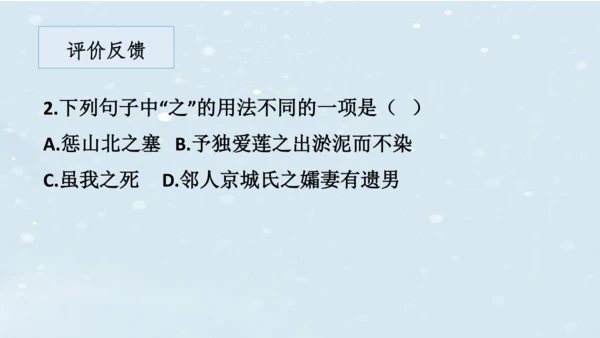 评价反馈

2.下列句子中“之”的用法不同的一项是（ ）

A.惩山北之塞 B.予独爱莲之出淤泥而不染

C.虽我之死 D.邻人京城氏之孀妻有遗男